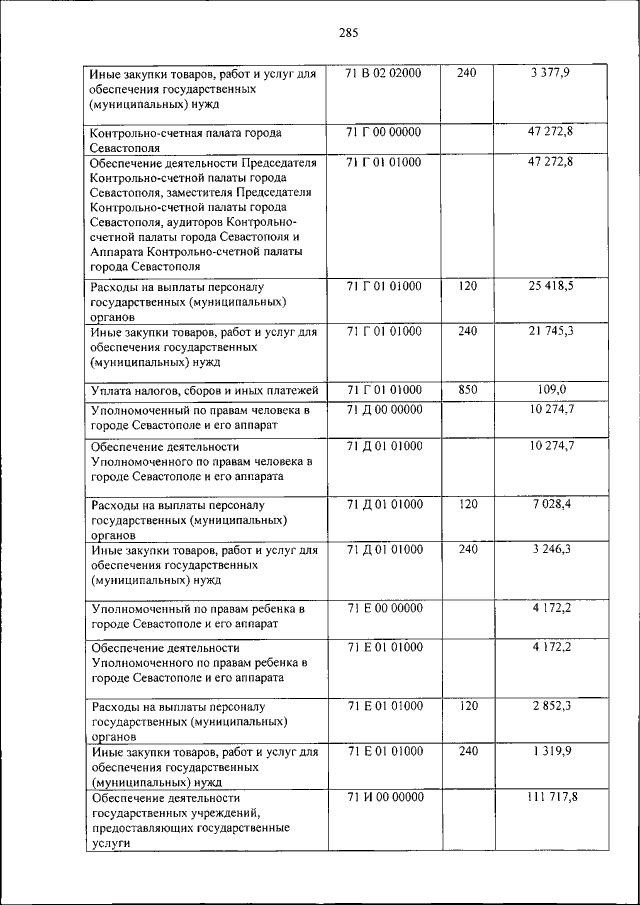 285

| | | | |
|---|---|---|---|
| Иные закупки товаров, работ и услуг для обеспечения государственных (муниципальных) нужд | 71 В 02 02000 | 240 | 3 377,9 |
| Контрольно-счетная палата города Севастополя | 71 Г 00 00000 | | 47 272,8 |
| Обеспечение деятельности Председателя Контрольно-счетной палаты города Севастополя, заместителя Председателя Контрольно-счетной палаты города Севастополя, аудиторов Контрольно-счетной палаты города Севастополя и Аппарата Контрольно-счетной палаты города Севастополя | 71 Г 01 01000 | | 47 272,8 |
| Расходы на выплаты персоналу государственных (муниципальных) органов | 71 Г 01 01000 | 120 | 25 418,5 |
| Иные закупки товаров, работ и услуг для обеспечения государственных (муниципальных) нужд | 71 Г 01 01000 | 240 | 21 745,3 |
| Уплата налогов, сборов и иных платежей | 71 Г 01 01000 | 850 | 109,0 |
| Уполномоченный по правам человека в городе Севастополе и его аппарат | 71 Д 00 00000 | | 10 274,7 |
| Обеспечение деятельности Уполномоченного по правам человека в городе Севастополе и его аппарата | 71 Д 01 01000 | | 10 274,7 |
| Расходы на выплаты персоналу государственных (муниципальных) органов | 71 Д 01 01000 | 120 | 7 028,4 |
| Иные закупки товаров, работ и услуг для обеспечения государственных (муниципальных) нужд | 71 Д 01 01000 | 240 | 3 246,3 |
| Уполномоченный по правам ребенка в городе Севастополе и его аппарат | 71 Е 00 00000 | | 4 172,2 |
| Обеспечение деятельности Уполномоченного по правам ребенка в городе Севастополе и его аппарата | 71 Е 01 01000 | | 4 172,2 |
| Расходы на выплаты персоналу государственных (муниципальных) органов | 71 Е 01 01000 | 120 | 2 852,3 |
| Иные закупки товаров, работ и услуг для обеспечения государственных (муниципальных) нужд | 71 Е 01 01000 | 240 | 1 319,9 |
| Обеспечение деятельности государственных учреждений, предоставляющих государственные услуги | 71 И 00 00000 | | 111 717,8 |